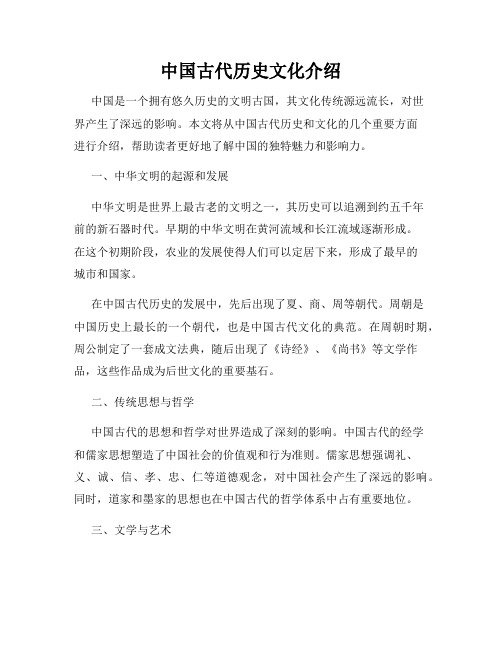 中国古代历史文化介绍

中国是一个拥有悠久历史的文明古国，其文化传统源远流长，对世界产生了深远的影响。本文将从中国古代历史和文化的几个重要方面进行介绍，帮助读者更好地了解中国的独特魅力和影响力。

一、中华文明的起源和发展

中华文明是世界上最古老的文明之一，其历史可以追溯到约五千年前的新石器时代。早期的中华文明在黄河流域和长江流域逐渐形成。在这个初期阶段，农业的发展使得人们可以定居下来，形成了最早的城市和国家。

在中国古代历史的发展中，先后出现了夏、商、周等朝代。周朝是中国历史上最长的一个朝代，也是中国古代文化的典范。在周朝时期，周公制定了一套成文法典，随后出现了《诗经》、《尚书》等文学作品，这些作品成为后世文化的重要基石。

二、传统思想与哲学

中国古代的思想和哲学对世界造成了深刻的影响。中国古代的经学和儒家思想塑造了中国社会的价值观和行为准则。儒家思想强调礼、义、诚、信、孝、忠、仁等道德观念，对中国社会产生了深远的影响。同时，道家和墨家的思想也在中国古代的哲学体系中占有重要地位。

三、文学与艺术